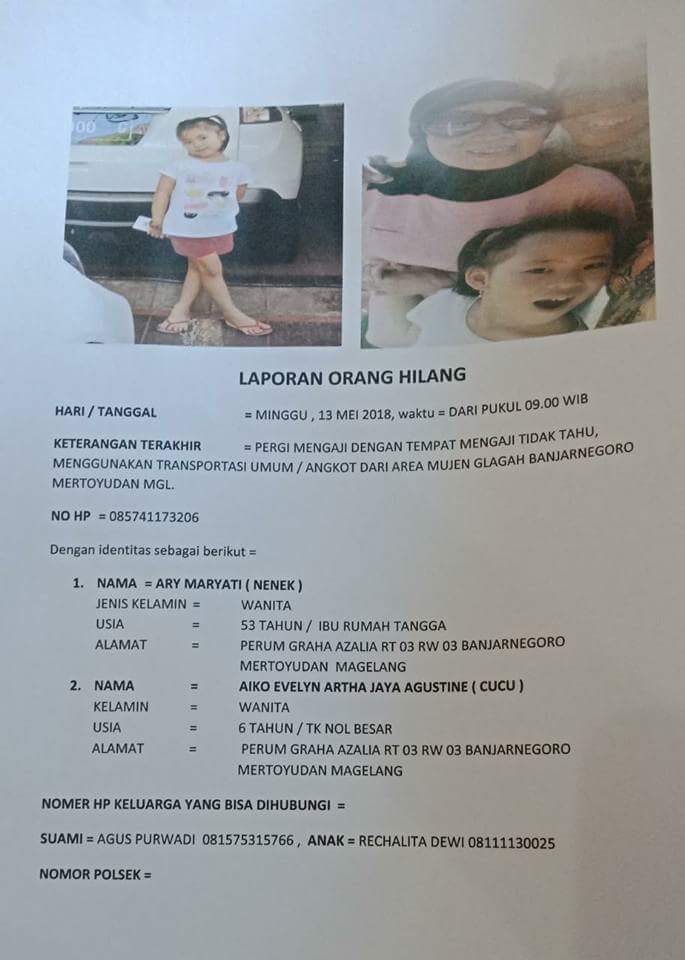 LAPORAN ORANG HILANG

HARI / TANGGAL = MINGGU , 13 MEI 2018, waktu = DARI PUKUL 09.00 WIB

KETERANGAN TERAKHIR = PERGI MENGAJI DENGAN TEMPAT MENGAJI TIDAK TAHU, MENGGUNAKAN TRANSPORTASI UMUM / ANGKOT DARI AREA MUJEN GLAGAH BANJARNEGORO MERTOYUDAN MGL.

NO HP = 085741173206

Dengan identitas sebagai berikut =

1. NAMA = ARY MARYATI ( NENEK )
JENIS KELAMIN = WANITA
USIA = 53 TAHUN / IBU RUMAH TANGGA
ALAMAT = PERUM GRAHA AZALIA RT 03 RW 03 BANJARNEGORO MERTOYUDAN MAGELANG
2. NAMA = AIKO EVELYN ARTHA JAYA AGUSTINE ( CUCU )
KELAMIN = WANITA
USIA = 6 TAHUN / TK NOL BESAR
ALAMAT = PERUM GRAHA AZALIA RT 03 RW 03 BANJARNEGORO MERTOYUDAN MAGELANG

NOMER HP KELUARGA YANG BISA DIHUBUNGI =

SUAMI = AGUS PURWADI 081575315766 , ANAK = RECHALITA DEWI 08111130025

NOMOR POLSEK =